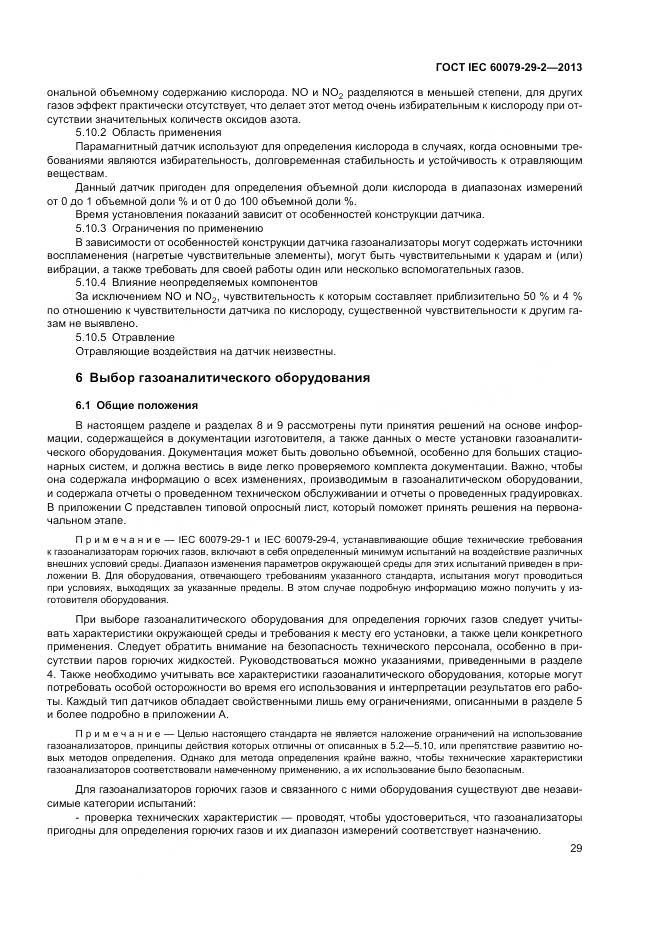 ГОСТ IEC 60079-29-2—2013

ональной объемному содержанию кислорода. NO и $NO_2$ разделяются в меньшей степени, для других газов эффект практически отсутствует, что делает этот метод очень избирательным к кислороду при отсутствии значительных количеств оксидов азота.

5.10.2 Область применения

Парамагнитный датчик используют для определения кислорода в случаях, когда основными требованиями являются избирательность, долговременная стабильность и устойчивость к отравляющим веществам.

Данный датчик пригоден для определения объемной доли кислорода в диапазонах измерений от 0 до 1 объемной доли % и от 0 до 100 объемной доли %.

Время установления показаний зависит от особенностей конструкции датчика.

5.10.3 Ограничения по применению

В зависимости от особенностей конструкции датчика газоанализаторы могут содержать источники воспламенения (нагретые чувствительные элементы), могут быть чувствительными к ударам и (или) вибрации, а также требовать для своей работы один или несколько вспомогательных газов.

5.10.4 Влияние неопределяемых компонентов

За исключением NO и $NO_2$, чувствительность к которым составляет приблизительно 50 % и 4 % по отношению к чувствительности датчика по кислороду, существенной чувствительности к другим газам не выявлено.

5.10.5 Отравление

Отравляющие воздействия на датчик неизвестны.

6 Выбор газоаналитического оборудования

6.1 Общие положения

В настоящем разделе и разделах 8 и 9 рассмотрены пути принятия решений на основе информации, содержащейся в документации изготовителя, а также данных о месте установки газоаналитического оборудования. Документация может быть довольно объемной, особенно для больших стационарных систем, и должна вестись в виде легко проверяемого комплекта документации. Важно, чтобы она содержала информацию о всех изменениях, производимым в газоаналитическом оборудовании, и содержала отчеты о проведенном техническом обслуживании и отчеты о проведенных градуировках. В приложении С представлен типовой опросный лист, который поможет принять решения на первоначальном этапе.

Примечание — IEC 60079-29-1 и IEC 60079-29-4, устанавливающие общие технические требования к газоанализаторам горючих газов, включают в себя определенный минимум испытаний на воздействие различных внешних условий среды. Диапазон изменения параметров окружающей среды для этих испытаний приведен в приложении В. Для оборудования, отвечающего требованиям указанного стандарта, испытания могут проводиться при условиях, выходящих за указанные пределы. В этом случае подробную информацию можно получить у изготовителя оборудования.

При выборе газоаналитического оборудования для определения горючих газов следует учитывать характеристики окружающей среды и требования к месту его установки, а также цели конкретного применения. Следует обратить внимание на безопасность технического персонала, особенно в присутствии паров горючих жидкостей. Руководствоваться можно указаниями, приведенными в разделе 4. Также необходимо учитывать все характеристики газоаналитического оборудования, которые могут потребовать особой осторожности во время его использования и интерпретации результатов его работы. Каждый тип датчиков обладает свойственными лишь ему ограничениями, описанными в разделе 5 и более подробно в приложении А.

Примечание — Целью настоящего стандарта не является наложение ограничений на использование газоанализаторов, принципы действия которых отличны от описанных в 5.2—5.10, или препятствие развитию новых методов определения. Однако для метода определения крайне важно, чтобы технические характеристики газоанализаторов соответствовали намеченному применению, а их использование было безопасным.

Для газоанализаторов горючих газов и связанного с ними оборудования существуют две независимые категории испытаний:

- проверка технических характеристик — проводят, чтобы удостовериться, что газоанализаторы пригодны для определения горючих газов и их диапазон измерений соответствует назначению.

29